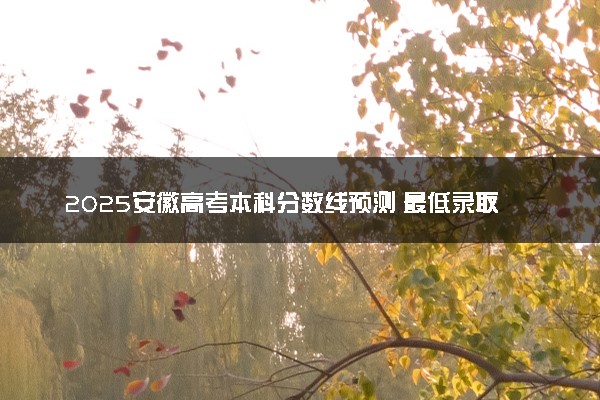 2025安徽高考本科分数线预测 最低录取